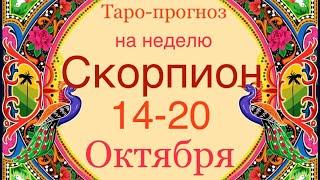 Таро-прогноз
на неделю
Скорпион
14-20
Октября